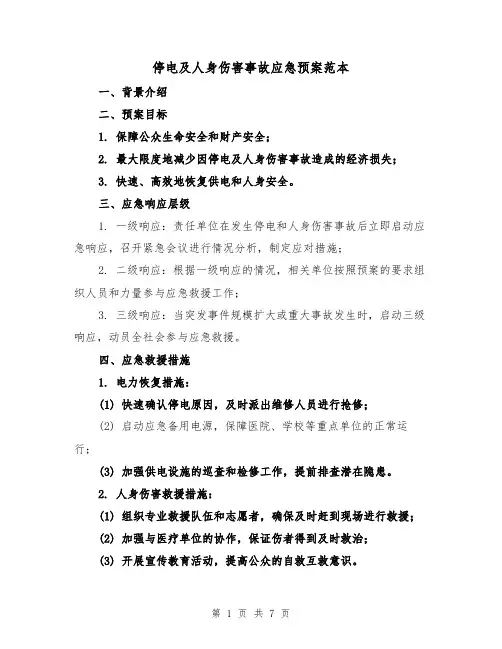 停电及人身伤害事故应急预案范本

一、背景介绍

二、预案目标

1. 保障公众生命安全和财产安全；

2. 最大限度地减少因停电及人身伤害事故造成的经济损失；

3. 快速、高效地恢复供电和人身安全。

三、应急响应层级

1. 一级响应：责任单位在发生停电和人身伤害事故后立即启动应急响应，召开紧急会议进行情况分析，制定应对措施；

2. 二级响应：根据一级响应的情况，相关单位按照预案的要求组织人员和力量参与应急救援工作；

3. 三级响应：当突发事件规模扩大或重大事故发生时，启动三级响应，动员全社会参与应急救援。

四、应急救援措施

1. 电力恢复措施：

(1) 快速确认停电原因，及时派出维修人员进行抢修；

(2) 启动应急备用电源，保障医院、学校等重点单位的正常运行；

(3) 加强供电设施的巡查和检修工作，提前排查潜在隐患。

2. 人身伤害救援措施：

(1) 组织专业救援队伍和志愿者，确保及时赶到现场进行救援；

(2) 加强与医疗单位的协作，保证伤者得到及时救治；

(3) 开展宣传教育活动，提高公众的自救互救意识。

第 1 页 共 7 页